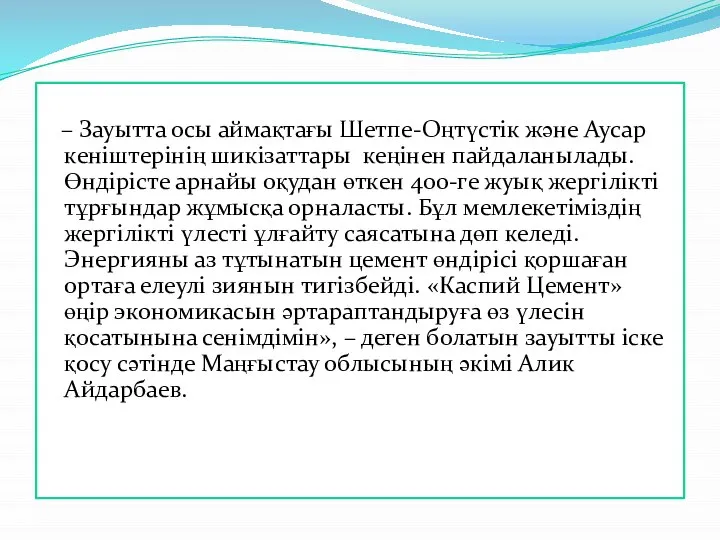 – Зауытта осы аймақтағы Шетпе-Оңтүстік және Аусар кеніштерінің шикізаттары  кеңінен пайдаланылады. Өндірісте арнайы оқудан өткен 400-ге жуық жергілікті тұрғындар жұмысқа орналасты. Бұл мемлекетіміздің жергілікті үлесті ұлғайту саясатына дөп келеді. Энергияны аз тұтынатын цемент өндірісі қоршаған ортаға елеулі зиянын тигізбейді. «Каспий Цемент» өңір экономикасын әртараптандыруға өз үлесін қосатынына сенімдімін», – деген болатын зауытты іске қосу сәтінде Маңғыстау облысының әкімі Алик Айдарбаев.